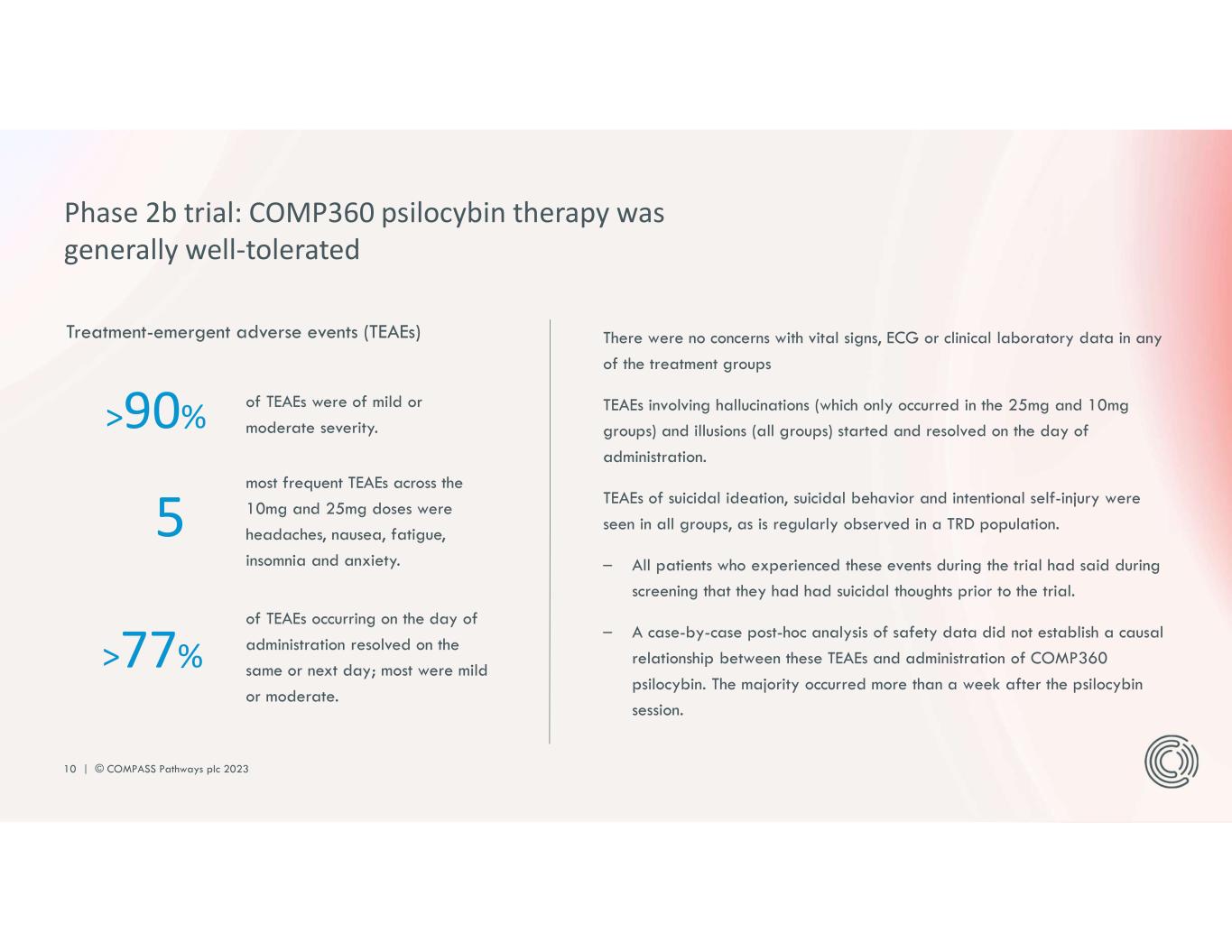 Phase 2b trial: COMP360 psilocybin therapy was generally well-tolerated

Treatment-emergent adverse events (TEAEs)

>90% of TEAEs were of mild or moderate severity.

5 most frequent TEAEs across the 10mg and 25mg doses were headaches, nausea, fatigue, insomnia and anxiety.

>77% of TEAEs occurring on the day of administration resolved on the same or next day; most were mild or moderate.

There were no concerns with vital signs, ECG or clinical laboratory data in any of the treatment groups

TEAEs involving hallucinations (which only occurred in the 25mg and 10mg groups) and illusions (all groups) started and resolved on the day of administration.

TEAEs of suicidal ideation, suicidal behavior and intentional self-injury were seen in all groups, as is regularly observed in a TRD population.

– All patients who experienced these events during the trial had said during screening that they had had suicidal thoughts prior to the trial.

– A case-by-case post-hoc analysis of safety data did not establish a causal relationship between these TEAEs and administration of COMP360 psilocybin. The majority occurred more than a week after the psilocybin session.

10 | © COMPASS Pathways plc 2023